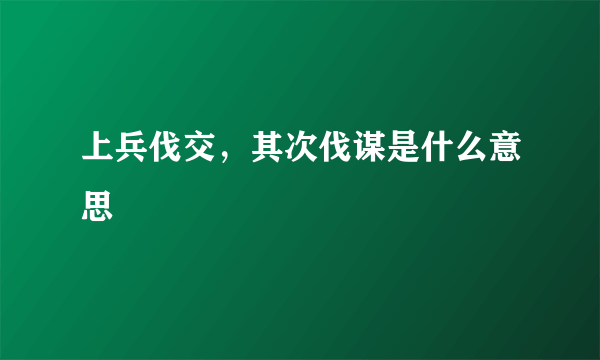 上兵伐交，其次伐谋是什么意思